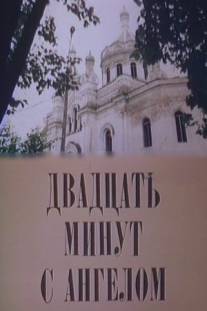 ДВАДЦАТЬ МИНУТ С АНГЕЛОМ